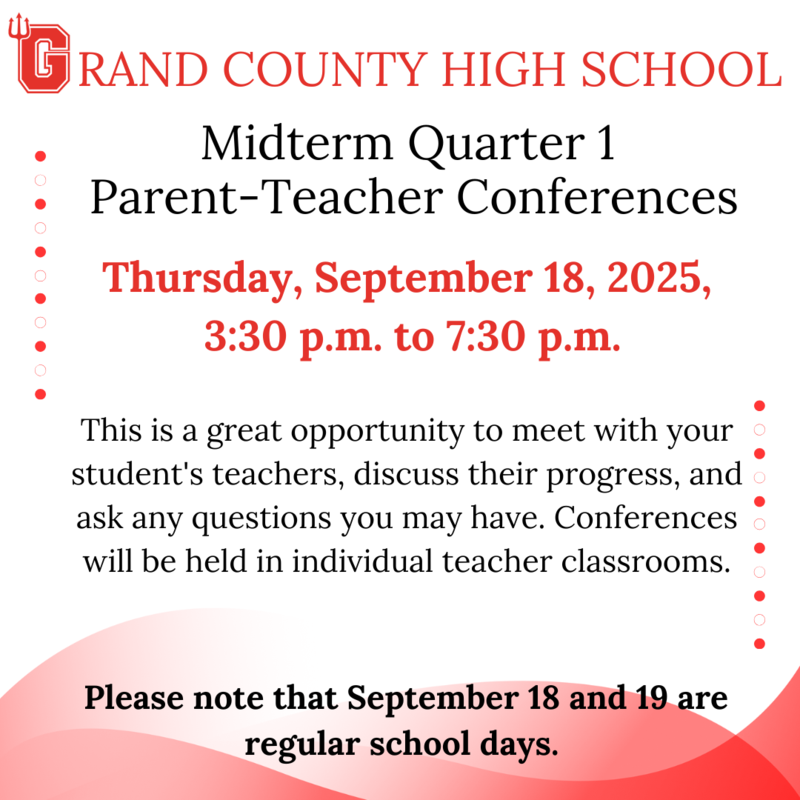 GRAND COUNTY HIGH SCHOOL

Midterm Quarter 1
Parent-Teacher Conferences

Thursday, September 18, 2025,
3:30 p.m. to 7:30 p.m.

This is a great opportunity to meet with your student's teachers, discuss their progress, and ask any questions you may have. Conferences will be held in individual teacher classrooms.

Please note that September 18 and 19 are regular school days.